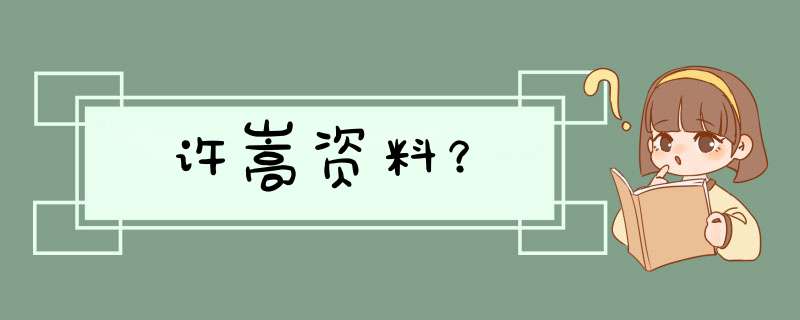 许嵩资料？